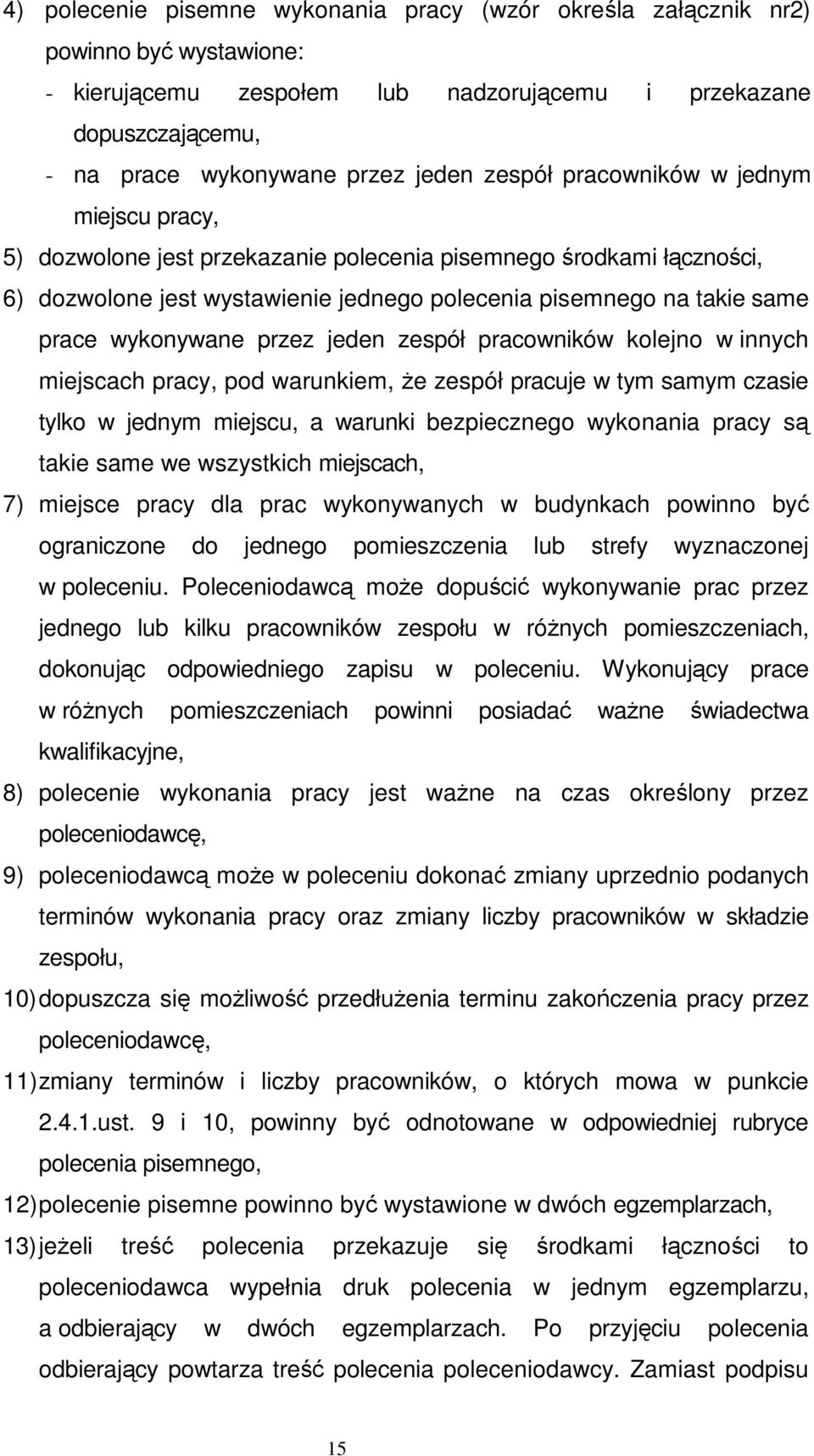 4) polecenie pisemne wykonania pracy (wzór określa załącznik nr2) powinno być wystawione:

- kierującemu zespołem lub nadzorującemu i przekazane dopuszczającemu,

- na prace wykonywane przez jeden zespół pracowników w jednym miejscu pracy,

5) dozwolone jest przekazanie polecenia pisemnego środkami łączności,

6) dozwolone jest wystawienie jednego polecenia pisemnego na takie same prace wykonywane przez jeden zespół pracowników kolejno w innych miejscach pracy, pod warunkiem, że zespół pracuje w tym samym czasie tylko w jednym miejscu, a warunki bezpiecznego wykonania pracy są takie same we wszystkich miejscach,

7) miejsce pracy dla prac wykonywanych w budynkach powinno być ograniczone do jednego pomieszczenia lub strefy wyznaczonej w poleceniu. Poleceniodawcą może dopuścić wykonywanie prac przez jednego lub kilku pracowników zespołu w różnych pomieszczeniach, dokonując odpowiedniego zapisu w poleceniu. Wykonujący prace w różnych pomieszczeniach powinni posiadać ważne świadectwa kwalifikacyjne,

8) polecenie wykonania pracy jest ważne na czas określony przez poleceniodawcę,

9) poleceniodawcą może w poleceniu dokonać zmiany uprzednio podanych terminów wykonania pracy oraz zmiany liczby pracowników w składzie zespołu,

10) dopuszcza się możliwość przedłużenia terminu zakończenia pracy przez poleceniodawcę,

11) zmiany terminów i liczby pracowników, o których mowa w punkcie 2.4.1.ust. 9 i 10, powinny być odnotowane w odpowiedniej rubryce polecenia pisemnego,

12) polecenie pisemne powinno być wystawione w dwóch egzemplarzach,

13) jeżeli treść polecenia przekazuje się środkami łączności to poleceniodawca wypełnia druk polecenia w jednym egzemplarzu, a odbierający w dwóch egzemplarzach. Po przyjęciu polecenia odbierający powtarza treść polecenia poleceniodawcy. Zamiast podpisu

15